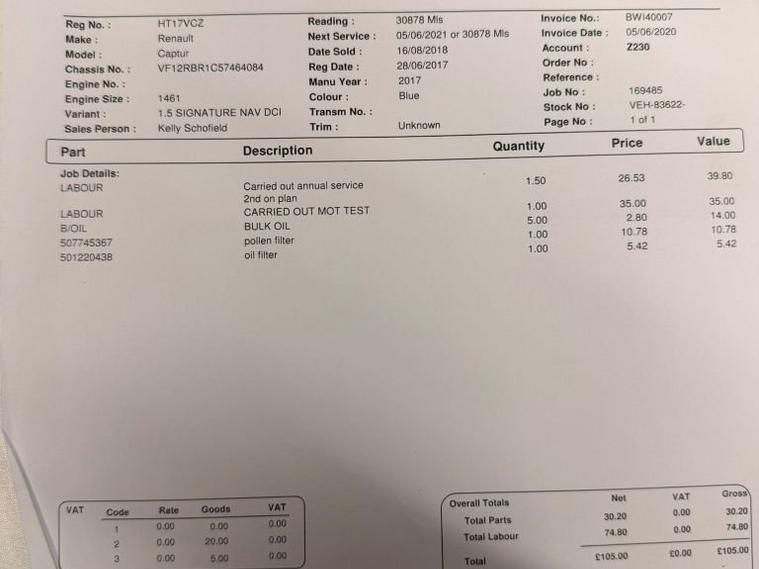 Reg No. : HT17VCZ
Make : Renault
Model : Captur
Chassis No. : VF12RBR1C57464084
Engine No. :
Engine Size : 1461
Variant : 1.5 SIGNATURE NAV DCI
Sales Person : Kelly Schofield

Reading : 30878 Mls
Next Service : 05/06/2021 or 30878 Mls
Date Sold : 16/08/2018
Reg Date : 28/06/2017
Manu Year : 2017
Colour : Blue
Transm No. :
Trim : Unknown

Invoice No.: BWI40007
Invoice Date : 05/06/2020
Account : Z230
Order No :
Reference :
Job No : 169485
Stock No : VEH-83622-
Page No : 1 of 1

| Part | Description | Quantity | Price | Value |
|---|---|---|---|---|
| Job Details: | | | | |
| LABOUR | Carried out annual service 2nd on plan | 1.50 | 26.53 | 39.80 |
| LABOUR | CARRIED OUT MOT TEST | 1.00 | 35.00 | 35.00 |
| B/OIL | BULK OIL | 5.00 | 2.80 | 14.00 |
| 507745367 | pollen filter | 1.00 | 10.78 | 10.78 |
| 501220438 | oil filter | 1.00 | 5.42 | 5.42 |

| VAT | Code | Rate | Goods | VAT |
|---|---|---|---|---|
| | 1 | 0.00 | 0.00 | 0.00 |
| | 2 | 0.00 | 20.00 | 0.00 |
| | 3 | 0.00 | 5.00 | 0.00 |

| Overall Totals | Net | VAT | Gross |
|---|---|---|---|
| Total Parts | 30.20 | 0.00 | 30.20 |
| Total Labour | 74.80 | 0.00 | 74.80 |
| Total | £105.00 | £0.00 | £105.00 |